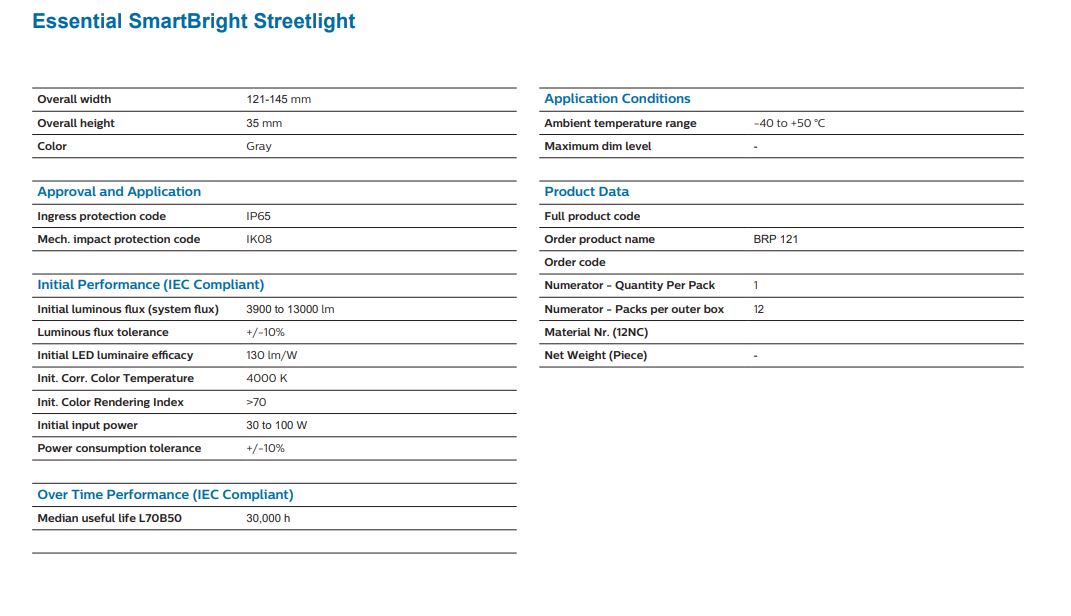 Essential SmartBright Streetlight

| | |
|---|---|
| Overall width | 121-145 mm |
| Overall height | 35 mm |
| Color | Gray |

Approval and Application

| | |
|---|---|
| Ingress protection code | IP65 |
| Mech. impact protection code | IK08 |

Initial Performance (IEC Compliant)

| | |
|---|---|
| Initial luminous flux (system flux) | 3900 to 13000 lm |
| Luminous flux tolerance | +/-10% |
| Initial LED luminaire efficacy | 130 lm/W |
| Init. Corr. Color Temperature | 4000 K |
| Init. Color Rendering Index | >70 |
| Initial input power | 30 to 100 W |
| Power consumption tolerance | +/-10% |

Over Time Performance (IEC Compliant)

| | |
|---|---|
| Median useful life L70B50 | 30,000 h |

Application Conditions

| | |
|---|---|
| Ambient temperature range | -40 to +50 °C |
| Maximum dim level | - |

Product Data

| | |
|---|---|
| Full product code | |
| Order product name | BRP 121 |
| Order code | |
| Numerator - Quantity Per Pack | 1 |
| Numerator - Packs per outer box | 12 |
| Material Nr. (12NC) | |
| Net Weight (Piece) | - |